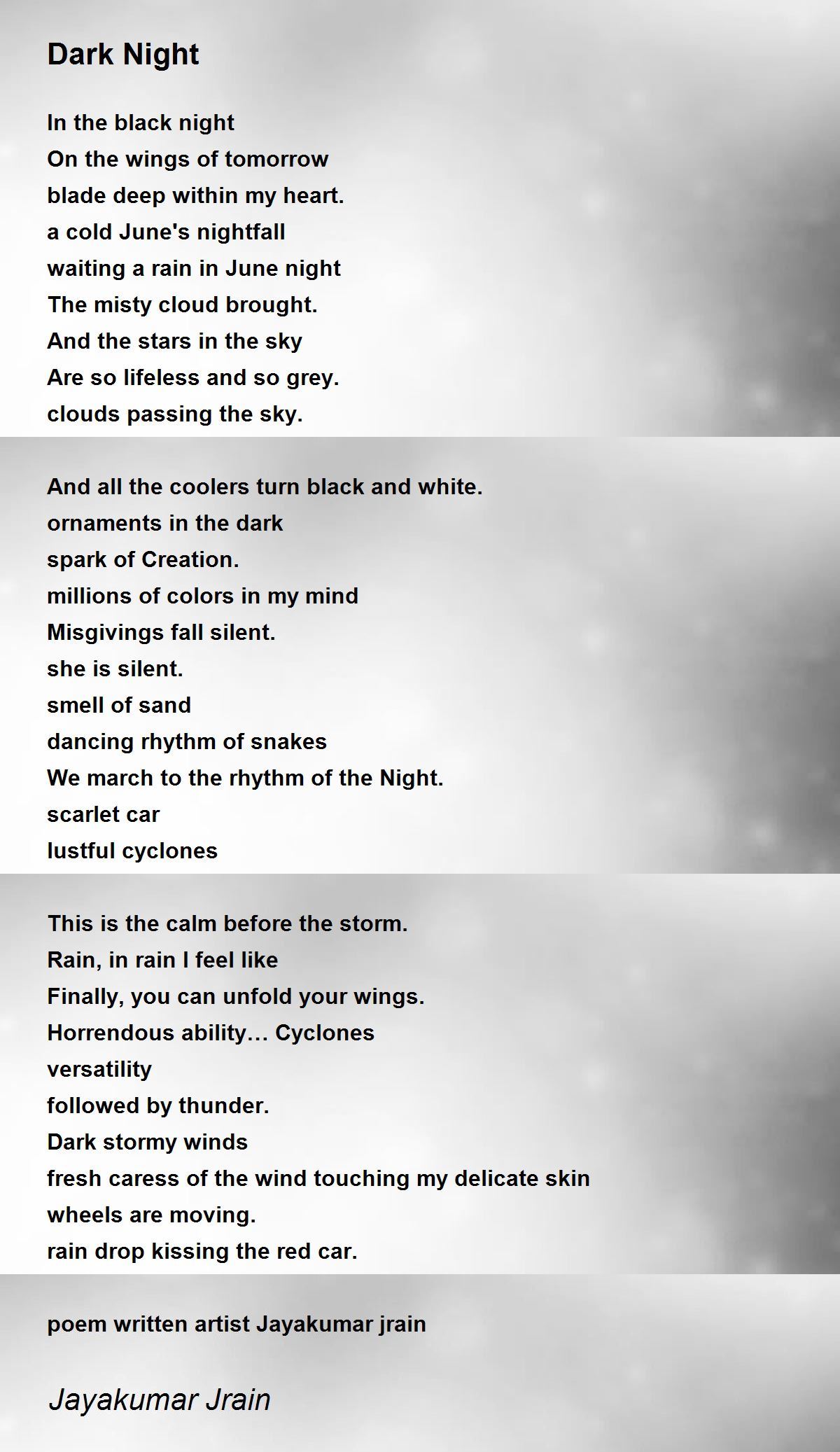 Dark Night

In the black night
On the wings of tomorrow
blade deep within my heart.
a cold June's nightfall
waiting a rain in June night
The misty cloud brought.
And the stars in the sky
Are so lifeless and so grey.
clouds passing the sky.

And all the coolers turn black and white.
ornaments in the dark
spark of Creation.
millions of colors in my mind
Misgivings fall silent.
she is silent.
smell of sand
dancing rhythm of snakes
We march to the rhythm of the Night.
scarlet car
lustful cyclones

This is the calm before the storm.
Rain, in rain I feel like
Finally, you can unfold your wings.
Horrendous ability… Cyclones
versatility
followed by thunder.
Dark stormy winds
fresh caress of the wind touching my delicate skin
wheels are moving.
rain drop kissing the red car.

poem written artist Jayakumar jrain

Jayakumar Jrain